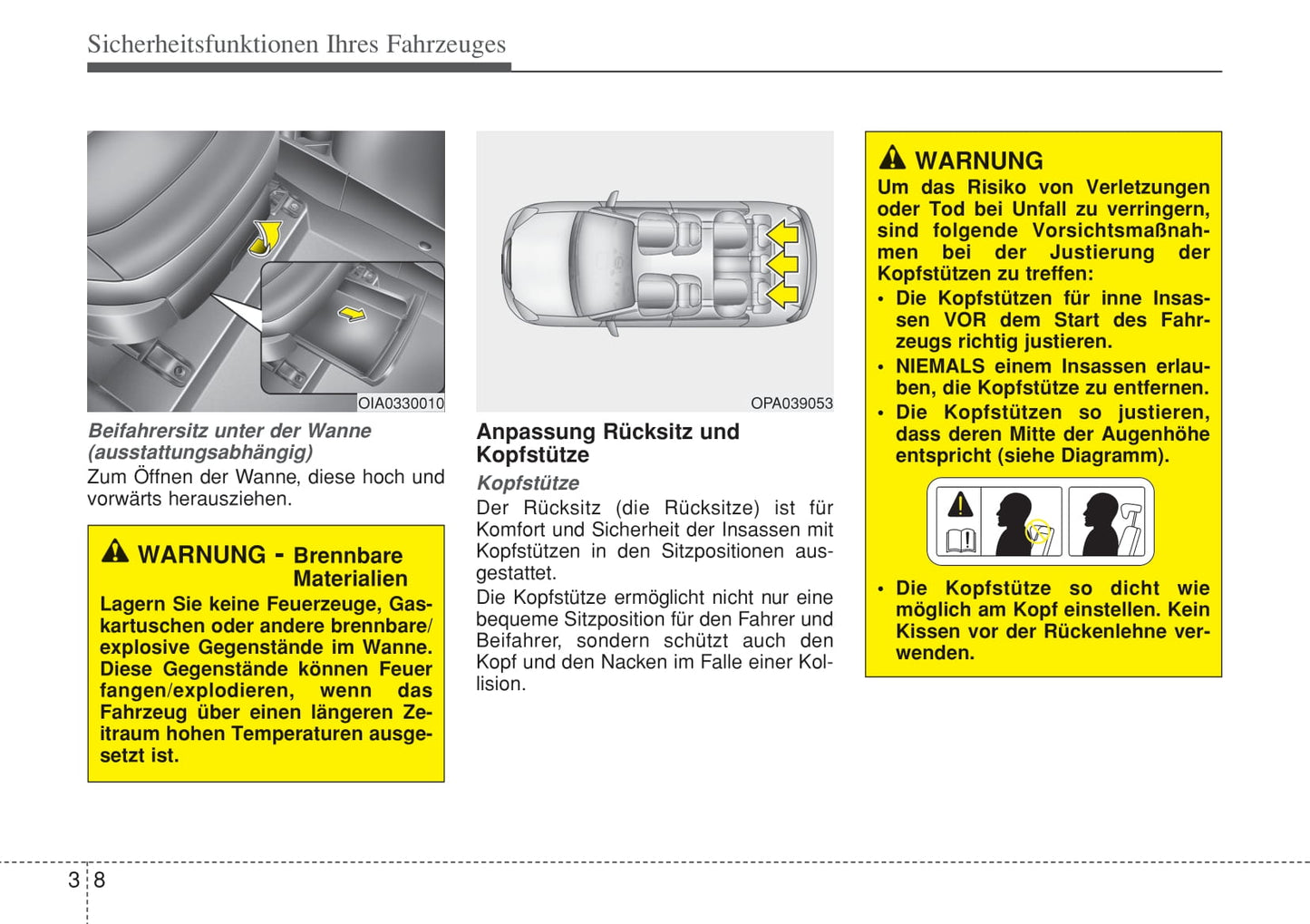 Sicherheitsfunktionen Ihres Fahrzeuges

OIA0330010

Beifahrersitz unter der Wanne (ausstattungsabhängig)

Zum Öffnen der Wanne, diese hoch und vorwärts herausziehen.

WARNUNG - Brennbare Materialien

Lagern Sie keine Feuerzeuge, Gaskartuschen oder andere brennbare/ explosive Gegenstände im Wanne. Diese Gegenstände können Feuer fangen/explodieren, wenn das Fahrzeug über einen längeren Zeitraum hohen Temperaturen ausgesetzt ist.

OPA039053

Anpassung Rücksitz und Kopfstütze

Kopfstütze

Der Rücksitz (die Rücksitze) ist für Komfort und Sicherheit der Insassen mit Kopfstützen in den Sitzpositionen ausgestattet.

Die Kopfstütze ermöglicht nicht nur eine bequeme Sitzposition für den Fahrer und Beifahrer, sondern schützt auch den Kopf und den Nacken im Falle einer Kollision.

WARNUNG

Um das Risiko von Verletzungen oder Tod bei Unfall zu verringern, sind folgende Vorsichtsmaßnahmen bei der Justierung der Kopfstützen zu treffen:

• Die Kopfstützen für inne Insassen VOR dem Start des Fahrzeugs richtig justieren.

• NIEMALS einem Insassen erlauben, die Kopfstütze zu entfernen.

• Die Kopfstützen so justieren, dass deren Mitte der Augenhöhe entspricht (siehe Diagramm).

• Die Kopfstütze so dicht wie möglich am Kopf einstellen. Kein Kissen vor der Rückenlehne verwenden.

3 8